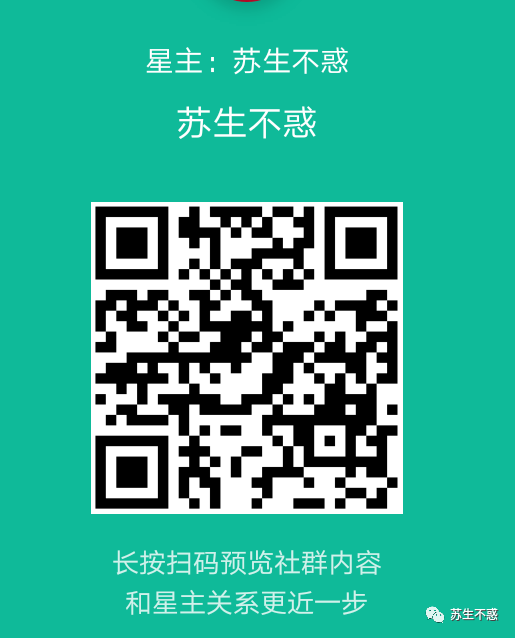 星主：苏生不惑

苏生不惑

长按扫码预览社群内容
和星主关系更近一步

苏生不惑